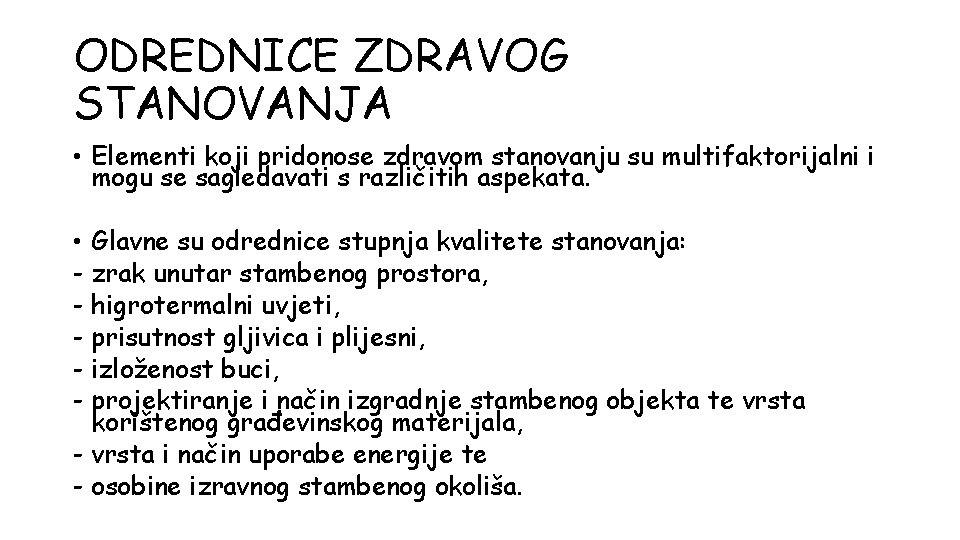 ODREDNICE ZDRAVOG STANOVANJA

• Elementi koji pridonose zdravom stanovanju su multifaktorijalni i mogu se sagledavati s različitih aspekata.

• Glavne su odrednice stupnja kvalitete stanovanja:
- zrak unutar stambenog prostora,
- higrotermalni uvjeti,
- prisutnost gljivica i plijesni,
- izloženost buci,
- projektiranje i način izgradnje stambenog objekta te vrsta korištenog građevinskog materijala,
- vrsta i način uporabe energije te
- osobine izravnog stambenog okoliša.